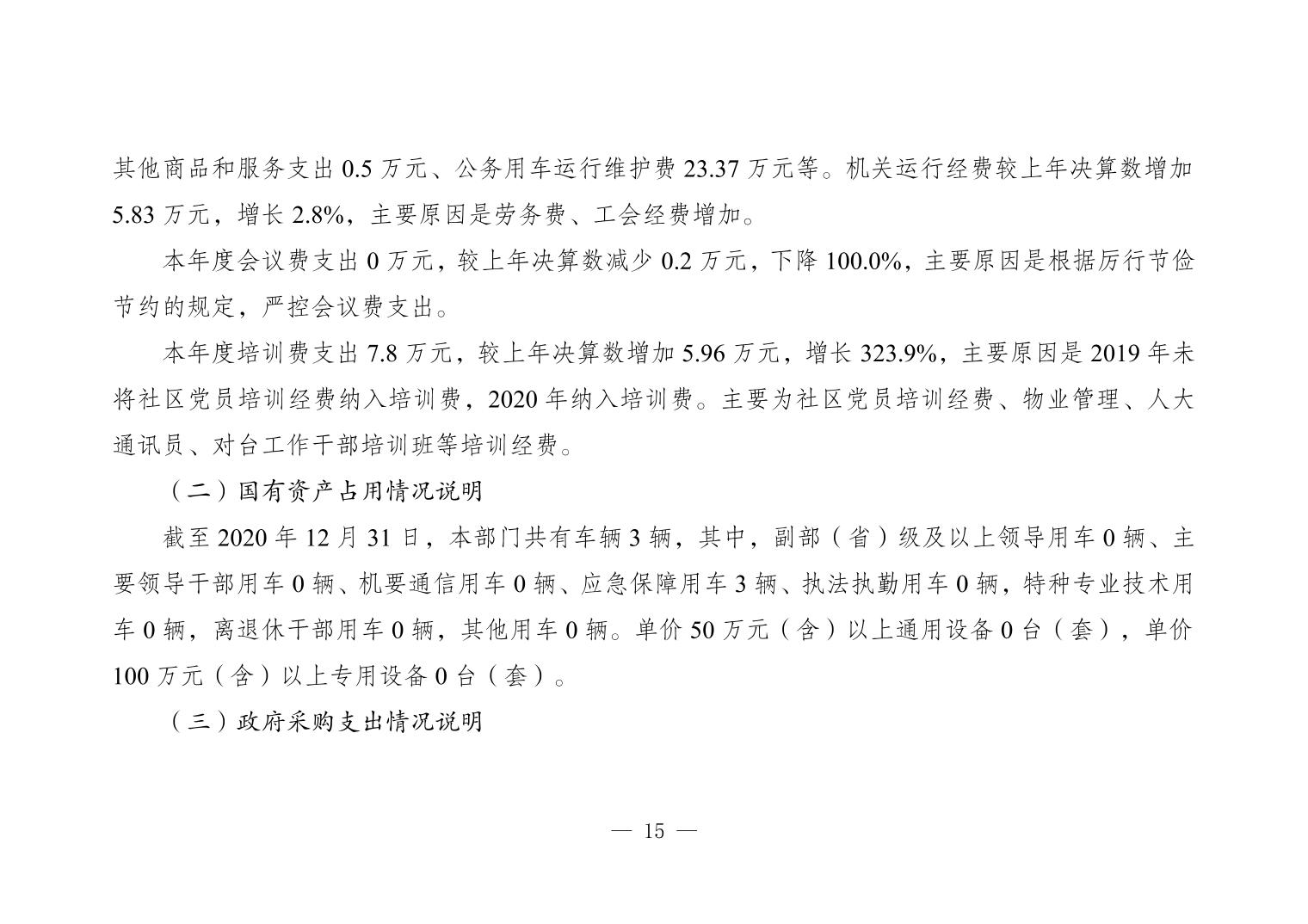 其他商品和服务支出 0.5 万元、公务用车运行维护费 23.37 万元等。机关运行经费较上年决算数增加 5.83 万元，增长 2.8%，主要原因是劳务费、工会经费增加。

本年度会议费支出 0 万元，较上年决算数减少 0.2 万元，下降 100.0%，主要原因是根据厉行节俭节约的规定，严控会议费支出。

本年度培训费支出 7.8 万元，较上年决算数增加 5.96 万元，增长 323.9%，主要原因是 2019 年未将社区党员培训经费纳入培训费，2020 年纳入培训费。主要为社区党员培训经费、物业管理、人大通讯员、对台工作干部培训班等培训经费。

（二）国有资产占用情况说明

截至 2020 年 12 月 31 日，本部门共有车辆 3 辆，其中，副部（省）级及以上领导用车 0 辆、主要领导干部用车 0 辆、机要通信用车 0 辆、应急保障用车 3 辆、执法执勤用车 0 辆，特种专业技术用车 0 辆，离退休干部用车 0 辆，其他用车 0 辆。单价 50 万元（含）以上通用设备 0 台（套），单价 100 万元（含）以上专用设备 0 台（套）。

（三）政府采购支出情况说明

— 15 —